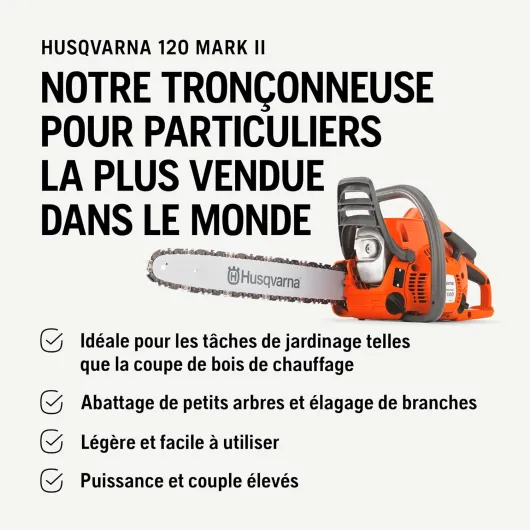 HUSQVARNA 120 MARK II

NOTRE TRONÇONNEUSE POUR PARTICULIERS LA PLUS VENDUE DANS LE MONDE

Husqvarna

Idéale pour les tâches de jardinage telles que la coupe de bois de chauffage

Abattage de petits arbres et élagage de branches

Légère et facile à utiliser

Puissance et couple élevés